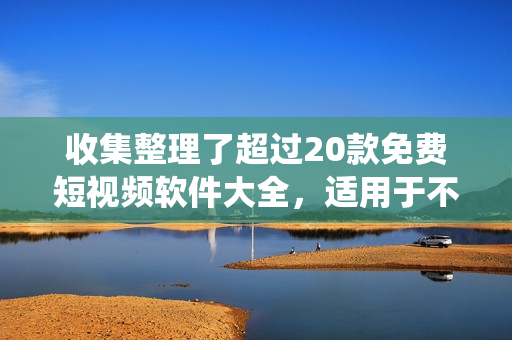 收集整理了超过20款免费短视频软件大全，适用于不